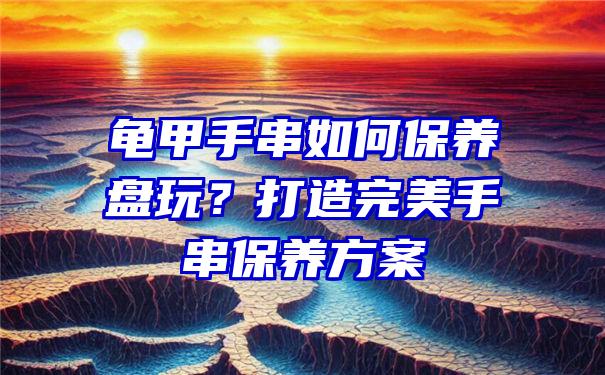 龟甲手串如何保养盘玩？打造完美手串保养方案